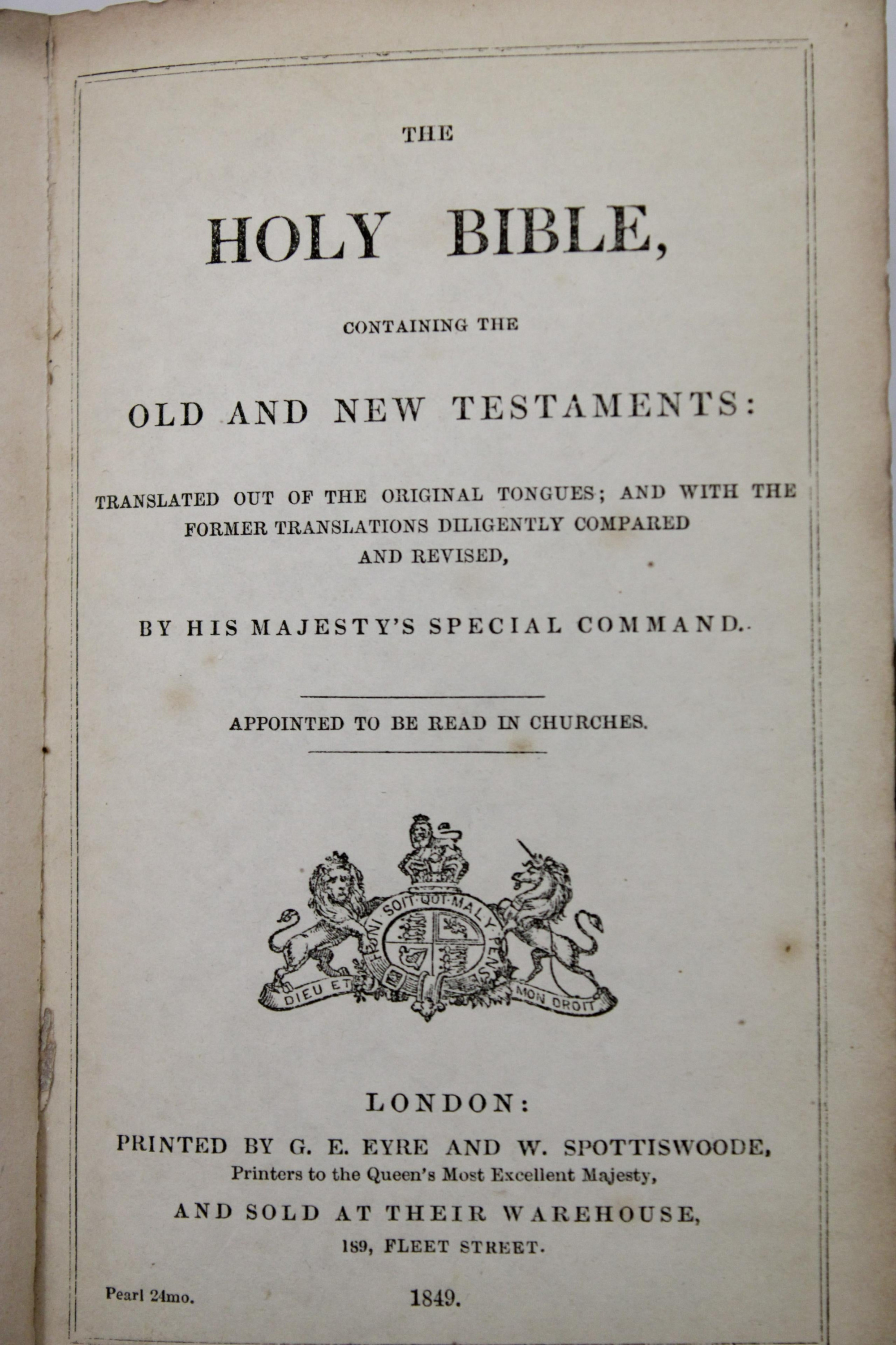 THE

HOLY BIBLE,

CONTAINING THE

OLD AND NEW TESTAMENTS:

TRANSLATED OUT OF THE ORIGINAL TONGUES; AND WITH THE FORMER TRANSLATIONS DILIGENTLY COMPARED AND REVISED,

BY HIS MAJESTY'S SPECIAL COMMAND.

APPOINTED TO BE READ IN CHURCHES.

HONI SOIT QUI MAL Y PENSE

DIEU ET MON DROIT

LONDON:

PRINTED BY G. E. EYRE AND W. SPOTTISWOODE,
Printers to the Queen's Most Excellent Majesty,

AND SOLD AT THEIR WAREHOUSE,
189, FLEET STREET.

Pearl 24mo.

1849.